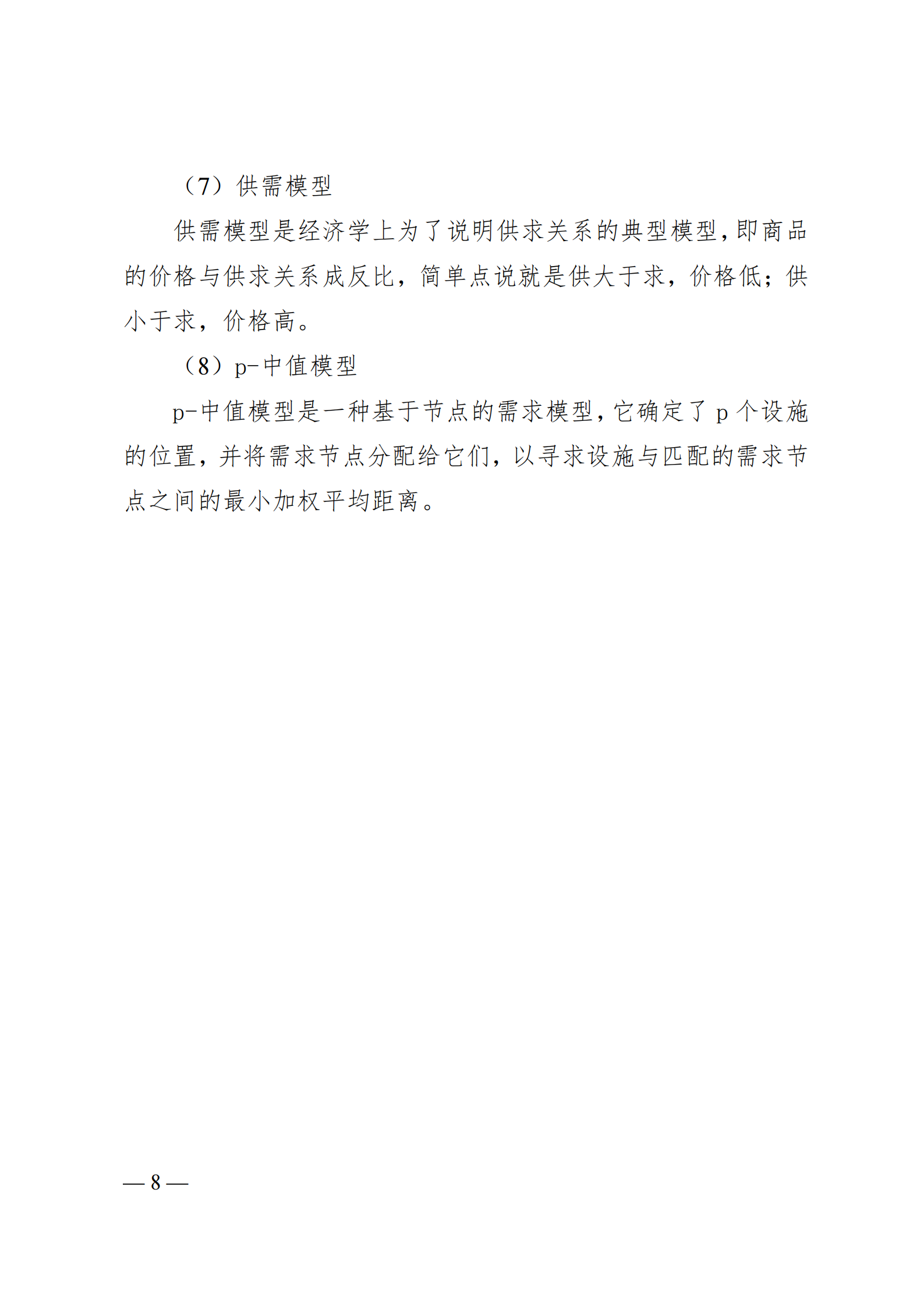 （7）供需模型

供需模型是经济学上为了说明供求关系的典型模型，即商品的价格与供求关系成反比，简单点说就是供大于求，价格低；供小于求，价格高。

（8）p-中值模型

p-中值模型是一种基于节点的需求模型，它确定了 p 个设施的位置，并将需求节点分配给它们，以寻求设施与匹配的需求节点之间的最小加权平均距离。

— 8 —